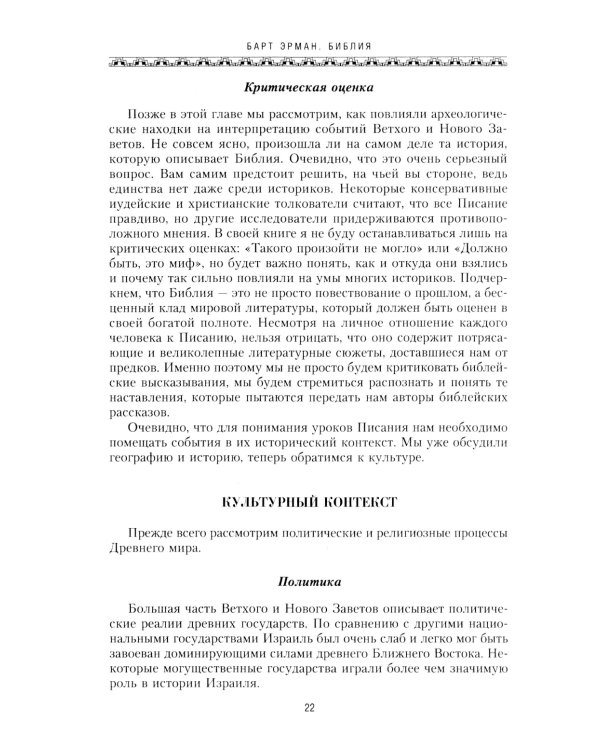 БАРТ ЭРМАН. БИБЛИЯ

Критическая оценка

Позже в этой главе мы рассмотрим, как повлияли археологические находки на интерпретацию событий Ветхого и Нового Заветов. Не совсем ясно, произошла ли на самом деле та история, которую описывает Библия. Очевидно, что это очень серьезный вопрос. Вам самим предстоит решить, на чьей вы стороне, ведь единства нет даже среди историков. Некоторые консервативные иудейские и христианские толкователи считают, что все Писание правдиво, но другие исследователи придерживаются противоположного мнения. В своей книге я не буду останавливаться лишь на критических оценках: «Такого произойти не могло» или «Должно быть, это миф», но будет важно понять, как и откуда они взялись и почему так сильно повлияли на умы многих историков. Подчеркнем, что Библия — это не просто повествование о прошлом, а бесценный клад мировой литературы, который должен быть оценен в своей богатой полноте. Несмотря на личное отношение каждого человека к Писанию, нельзя отрицать, что оно содержит потрясающие и великолепные литературные сюжеты, доставшиеся нам от предков. Именно поэтому мы не просто будем критиковать библейские высказывания, мы будем стремиться распознать и понять те наставления, которые пытаются передать нам авторы библейских рассказов.

Очевидно, что для понимания уроков Писания нам необходимо помещать события в их исторический контекст. Мы уже обсудили географию и историю, теперь обратимся к культуре.

КУЛЬТУРНЫЙ КОНТЕКСТ

Прежде всего рассмотрим политические и религиозные процессы Древнего мира.

Политика

Большая часть Ветхого и Нового Заветов описывает политические реалии древних государств. По сравнению с другими национальными государствами Израиль был очень слаб и легко мог быть завоеван доминирующими силами древнего Ближнего Востока. Некоторые могущественные государства играли более чем значимую роль в истории Израиля.

22